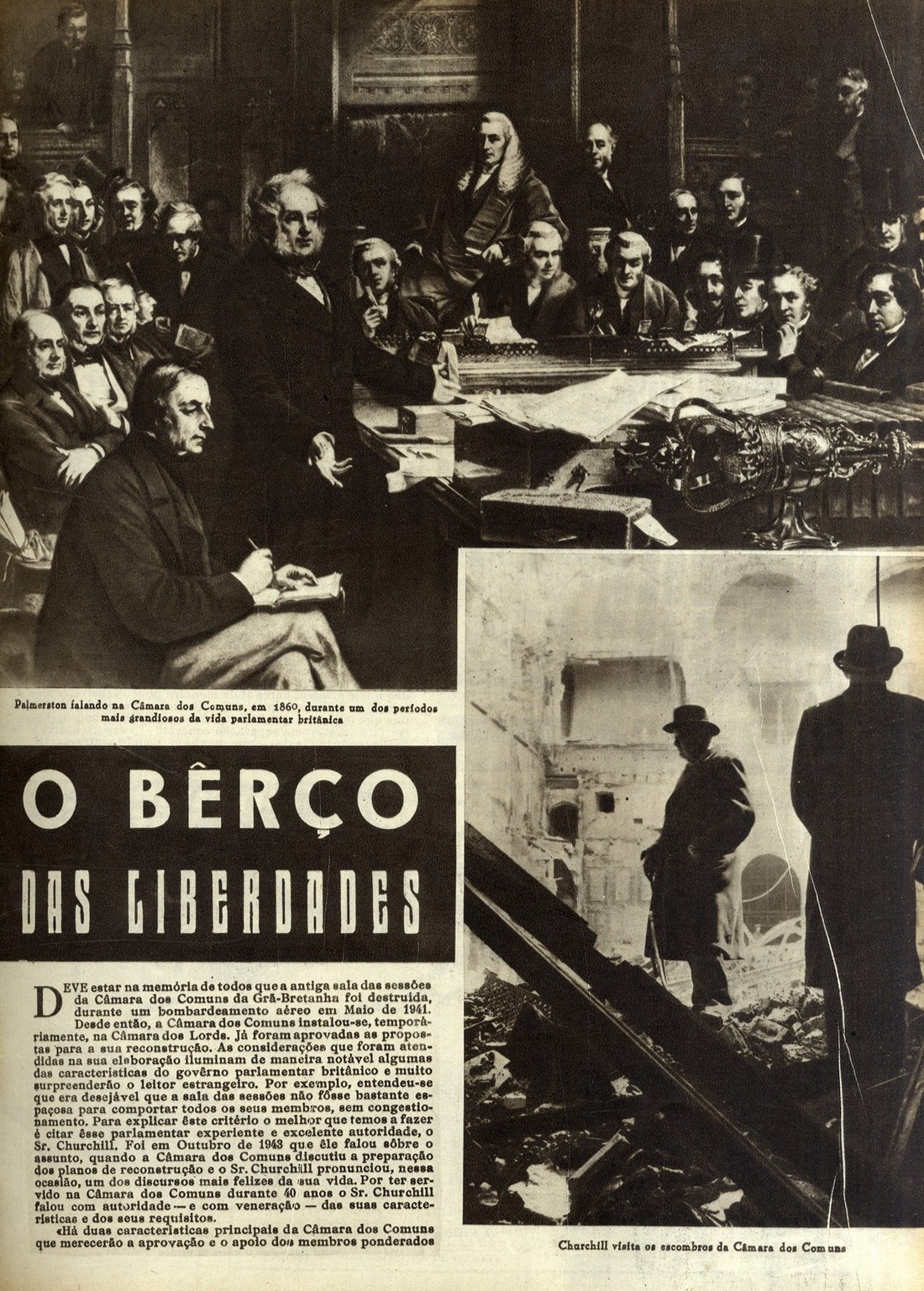 Palmerston falando na Câmara dos Comuns, em 1860, durante um dos períodos mais grandiosos da vida parlamentar britânica

O BÊRÇO DAS LIBERDADES

DEVE estar na memória de todos que a antiga sala das sessões da Câmara dos Comuns da Grã-Bretanha foi destruída, durante um bombardeamento aéreo em Maio de 1941. Desde então, a Câmara dos Comuns instalou-se, temporàriamente, na Câmara dos Lords. Já foram aprovadas as propostas para a sua reconstrução. As considerações que foram atendidas na sua elaboração iluminam de maneira notável algumas das características do govêrno parlamentar britânico e muito surpreenderão o leitor estrangeiro. Por exemplo, entendeu-se que era desejável que a sala das sessões não fôsse bastante espaçosa para comportar todos os seus membros, sem congestionamento. Para explicar êste critério o melhor que temos a fazer é citar êsse parlamentar experiente e excelente autoridade, o Sr. Churchill. Foi em Outubro de 1943 que êle falou sôbre o assunto, quando a Câmara dos Comuns discutiu a preparação dos planos de reconstrução e o Sr. Churchill pronunciou, nessa ocasião, um dos discursos mais felizes da sua vida. Por ter servido na Câmara dos Comuns durante 40 anos o Sr. Churchill falou com autoridade — e com veneração — das suas características e dos seus requisitos.

«Há duas características principais da Câmara dos Comuns que merecerão a aprovação e o apoio dos membros ponderados

Churchill visita os escombros da Câmara dos Comuns